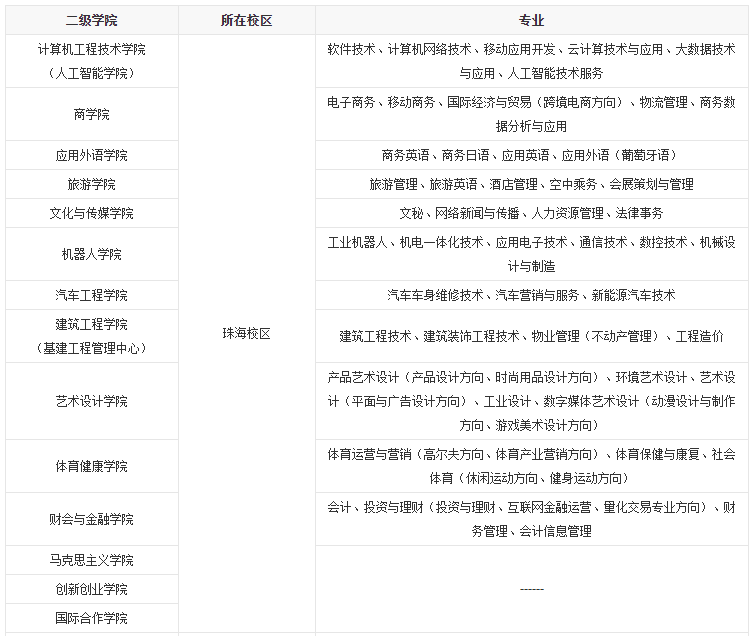 | 二级学院 | 所在校区 | 专业 |
|---|---|---|
| 计算机工程技术学院（人工智能学院） | 珠海校区 | 软件技术、计算机网络技术、移动应用开发、云计算技术与应用、大数据技术与应用、人工智能技术服务 |
| 商学院 | | 电子商务、移动商务、国际经济与贸易（跨境电商方向）、物流管理、商务数据分析与应用 |
| 应用外语学院 | | 商务英语、商务日语、应用英语、应用外语（葡萄牙语） |
| 旅游学院 | | 旅游管理、旅游英语、酒店管理、空中乘务、会展策划与管理 |
| 文化与传媒学院 | | 文秘、网络新闻与传播、人力资源管理、法律事务 |
| 机器人学院 | | 工业机器人、机电一体化技术、应用电子技术、通信技术、数控技术、机械设计与制造 |
| 汽车工程学院 | | 汽车车身维修技术、汽车营销与服务、新能源汽车技术 |
| 建筑工程学院（基建工程管理中心） | | 建筑工程技术、建筑装饰工程技术、物业管理（不动产管理）、工程造价 |
| 艺术设计学院 | | 产品艺术设计（产品设计方向、时尚用品设计方向）、环境艺术设计、艺术设计（平面与广告设计方向）、工业设计、数字媒体艺术设计（动漫设计与制作方向、游戏美术设计方向） |
| 体育健康学院 | | 体育运营与营销（高尔夫方向、体育产业营销方向）、体育保健与康复、社会体育（休闲运动方向、健身运动方向） |
| 财会与金融学院 | | 会计、投资与理财（投资与理财、互联网金融运营、量化交易专业方向）、财务管理、会计信息管理 |
| 马克思主义学院 | | ------ |
| 创新创业学院 | | |
| 国际合作学院 | | |